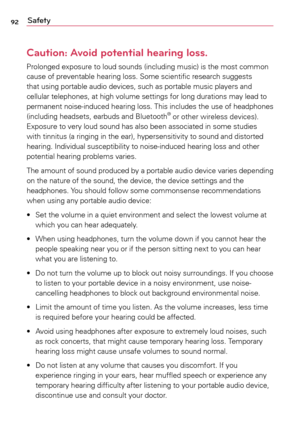 92 Safety

Caution: Avoid potential hearing loss.

Prolonged exposure to loud sounds (including music) is the most common cause of preventable hearing loss. Some scientific research suggests that using portable audio devices, such as portable music players and cellular telephones, at high volume settings for long durations may lead to permanent noise-induced hearing loss. This includes the use of headphones (including headsets, earbuds and Bluetooth® or other wireless devices). Exposure to very loud sound has also been associated in some studies with tinnitus (a ringing in the ear), hypersensitivity to sound and distorted hearing. Individual susceptibility to noise-induced hearing loss and other potential hearing problems varies.

The amount of sound produced by a portable audio device varies depending on the nature of the sound, the device, the device settings and the headphones. You should follow some commonsense recommendations when using any portable audio device:

• Set the volume in a quiet environment and select the lowest volume at which you can hear adequately.

• When using headphones, turn the volume down if you cannot hear the people speaking near you or if the person sitting next to you can hear what you are listening to.

• Do not turn the volume up to block out noisy surroundings. If you choose to listen to your portable device in a noisy environment, use noise-cancelling headphones to block out background environmental noise.

• Limit the amount of time you listen. As the volume increases, less time is required before your hearing could be affected.

• Avoid using headphones after exposure to extremely loud noises, such as rock concerts, that might cause temporary hearing loss. Temporary hearing loss might cause unsafe volumes to sound normal.

• Do not listen at any volume that causes you discomfort. If you experience ringing in your ears, hear muffled speech or experience any temporary hearing difficulty after listening to your portable audio device, discontinue use and consult your doctor.